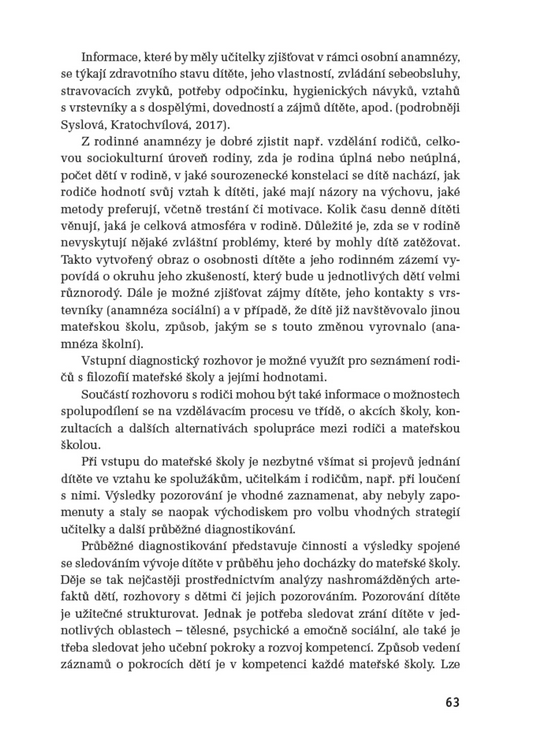 Informace, které by měly učitelky zjišťovat v rámci osobní anamnézy, se týkají zdravotního stavu dítěte, jeho vlastností, zvládání sebeobsluhy, stravovacích zvyků, potřeby odpočinku, hygienických návyků, vztahů s vrstevníky a s dospělými, dovedností a zájmů dítěte, apod. (podrobněji Syslová, Kratochvílová, 2017).

Z rodinné anamnézy je dobré zjistit např. vzdělání rodičů, celkovou sociokulturní úroveň rodiny, zda je rodina úplná nebo neúplná, počet dětí v rodině, v jaké sourozenecké konstelaci se dítě nachází, jak rodiče hodnotí svůj vztah k dítěti, jaké mají názory na výchovu, jaké metody preferují, včetně trestání či motivace. Kolik času denně dítěti věnují, jaká je celková atmosféra v rodině. Důležité je, zda se v rodině nevyskytují nějaké zvláštní problémy, které by mohly dítě zatěžovat. Takto vytvořený obraz o osobnosti dítěte a jeho rodinném zázemí vypovídá o okruhu jeho zkušeností, který bude u jednotlivých dětí velmi různorodý. Dále je možné zjišťovat zájmy dítěte, jeho kontakty s vrstevníky (anamnéza sociální) a v případě, že dítě již navštěvovalo jinou mateřskou školu, způsob, jakým se s touto změnou vyrovnalo (anamnéza školní).

Vstupní diagnostický rozhovor je možné využít pro seznámení rodičů s filozofií mateřské školy a jejími hodnotami.

Součástí rozhovoru s rodiči mohou být také informace o možnostech spolupodílení se na vzdělávacím procesu ve třídě, o akcích školy, konzultacích a dalších alternativách spolupráce mezi rodiči a mateřskou školou.

Při vstupu do mateřské školy je nezbytné všímat si projevů jednání dítěte ve vztahu ke spolužákům, učitelkám i rodičům, např. při loučení s nimi. Výsledky pozorování je vhodné zaznamenat, aby nebyly zapomenuty a staly se naopak východiskem pro volbu vhodných strategií učitelky a další průběžné diagnostikování.

Průběžné diagnostikování představuje činnosti a výsledky spojené se sledováním vývoje dítěte v průběhu jeho docházky do mateřské školy. Děje se tak nejčastěji prostřednictvím analýzy nashromážděných artefaktů dětí, rozhovory s dětmi či jejich pozorováním. Pozorování dítěte je užitečné strukturovat. Jednak je potřeba sledovat zrání dítěte v jednotlivých oblastech – tělesné, psychické a emočně sociální, ale také je třeba sledovat jeho učební pokroky a rozvoj kompetencí. Způsob vedení záznamů o pokrocích dětí je v kompetenci každé mateřské školy. Lze

63